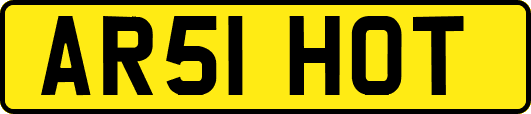 AR51 HOT